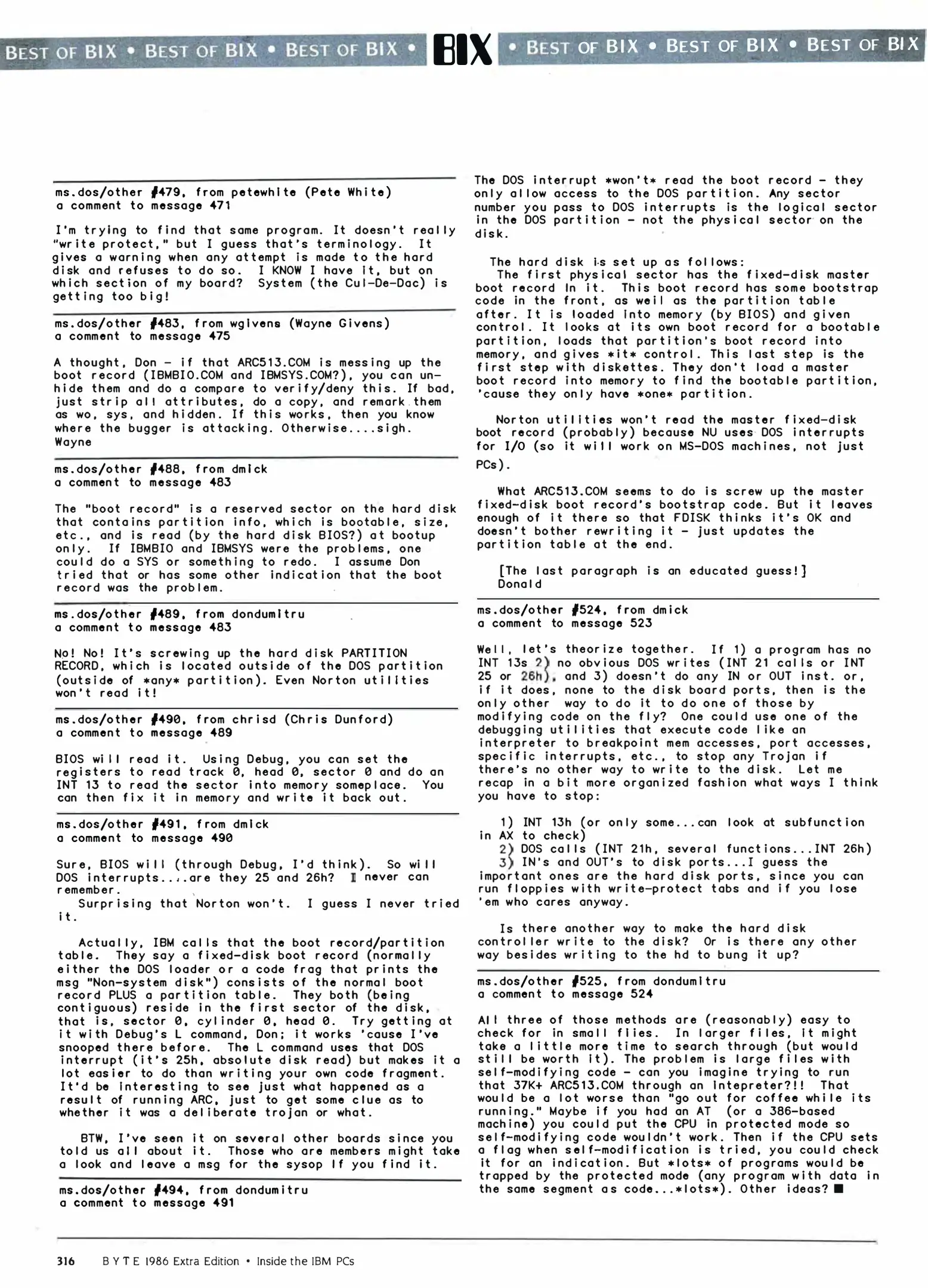 BEST OF BIX • BEST OF BIX • BEST OF BIX • BIX • BEST OF BIX • BEST OF BIX • BEST OF BIX

ms.dos/other #479, from petewhite (Pete White)
a comment to message 471

I'm trying to find that same program. It doesn't really "write protect," but I guess that's terminology. It gives a warning when any attempt is made to the hard disk and refuses to do so. I KNOW I have it, but on which section of my board? System (the Cul-De-Dac) is getting too big!

ms.dos/other #483, from wgivens (Wayne Givens)
a comment to message 475

A thought, Don - if that ARC513.COM is messing up the boot record (IBMBIO.COM and IBMSYS.COM?), you can unhide them and do a compare to verify/deny this. If bad, just strip all attributes, do a copy, and remark them as wo, sys, and hidden. If this works, then you know where the bugger is attacking. Otherwise....sigh.
Wayne

ms.dos/other #488, from dmick
a comment to message 483

The "boot record" is a reserved sector on the hard disk that contains partition info, which is bootable, size, etc., and is read (by the hard disk BIOS?) at bootup only. If IBMBIO and IBMSYS were the problems, one could do a SYS or something to redo. I assume Don tried that or has some other indication that the boot record was the problem.

ms.dos/other #489, from dondumitru
a comment to message 483

No! No! It's screwing up the hard disk PARTITION RECORD, which is located outside of the DOS partition (outside of *any* partition). Even Norton utilities won't read it!

ms.dos/other #490, from chrisd (Chris Dunford)
a comment to message 489

BIOS will read it. Using Debug, you can set the registers to read track 0, head 0, sector 0 and do an INT 13 to read the sector into memory someplace. You can then fix it in memory and write it back out.

ms.dos/other #491, from dmick
a comment to message 490

Sure, BIOS will (through Debug, I'd think). So will DOS interrupts....are they 25 and 26h? I never can remember.
Surprising that Norton won't. I guess I never tried it.

Actually, IBM calls that the boot record/partition table. They say a fixed-disk boot record (normally either the DOS loader or a code frag that prints the msg "Non-system disk") consists of the normal boot record PLUS a partition table. They both (being contiguous) reside in the first sector of the disk, that is, sector 0, cylinder 0, head 0. Try getting at it with Debug's L command, Don; it works 'cause I've snooped there before. The L command uses that DOS interrupt (it's 25h, absolute disk read) but makes it a lot easier to do than writing your own code fragment. It'd be interesting to see just what happened as a result of running ARC, just to get some clue as to whether it was a deliberate trojan or what.

BTW, I've seen it on several other boards since you told us all about it. Those who are members might take a look and leave a msg for the sysop if you find it.

ms.dos/other #494, from dondumitru
a comment to message 491

The DOS interrupt *won't* read the boot record - they only allow access to the DOS partition. Any sector number you pass to DOS interrupts is the logical sector in the DOS partition - not the physical sector on the disk.

The hard disk is set up as follows:
The first physical sector has the fixed-disk master boot record in it. This boot record has some bootstrap code in the front, as well as the partition table after. It is loaded into memory (by BIOS) and given control. It looks at its own boot record for a bootable partition, loads that partition's boot record into memory, and gives *it* control. This last step is the first step with diskettes. They don't load a master boot record into memory to find the bootable partition, 'cause they only have *one* partition.

Norton utilities won't read the master fixed-disk boot record (probably) because NU uses DOS interrupts for I/O (so it will work on MS-DOS machines, not just PCs).

What ARC513.COM seems to do is screw up the master fixed-disk boot record's bootstrap code. But it leaves enough of it there so that FDISK thinks it's OK and doesn't bother rewriting it - just updates the partition table at the end.

[The last paragraph is an educated guess!]
Donald

ms.dos/other #524, from dmick
a comment to message 523

Well, let's theorize together. If 1) a program has no INT 13s 2) no obvious DOS writes (INT 21 calls or INT 25 or 26h), and 3) doesn't do any IN or OUT inst. or, if it does, none to the disk board ports, then is the only other way to do it to do one of those by modifying code on the fly? One could use one of the debugging utilities that execute code like an interpreter to breakpoint mem accesses, port accesses, specific interrupts, etc., to stop any Trojan if there's no other way to write to the disk. Let me recap in a bit more organized fashion what ways I think you have to stop:

1) INT 13h (or only some...can look at subfunction in AX to check)
2) DOS calls (INT 21h, several functions...INT 26h)
3) IN's and OUT's to disk ports...I guess the important ones are the hard disk ports, since you can run floppies with write-protect tabs and if you lose 'em who cares anyway.

Is there another way to make the hard disk controller write to the disk? Or is there any other way besides writing to the hd to bung it up?

ms.dos/other #525, from dondumitru
a comment to message 524

All three of those methods are (reasonably) easy to check for in small flies. In larger files, it might take a little more time to search through (but would still be worth it). The problem is large files with self-modifying code - can you imagine trying to run that 37K+ ARC513.COM through an Intepreter?!! That would be a lot worse than "go out for coffee while its running." Maybe if you had an AT (or a 386-based machine) you could put the CPU in protected mode so self-modifying code wouldn't work. Then if the CPU sets a flag when self-modification is tried, you could check it for an indication. But *lots* of programs would be trapped by the protected mode (any program with data in the same segment as code...*lots*). Other ideas? ■

316 BYTE 1986 Extra Edition • Inside the IBM PCs